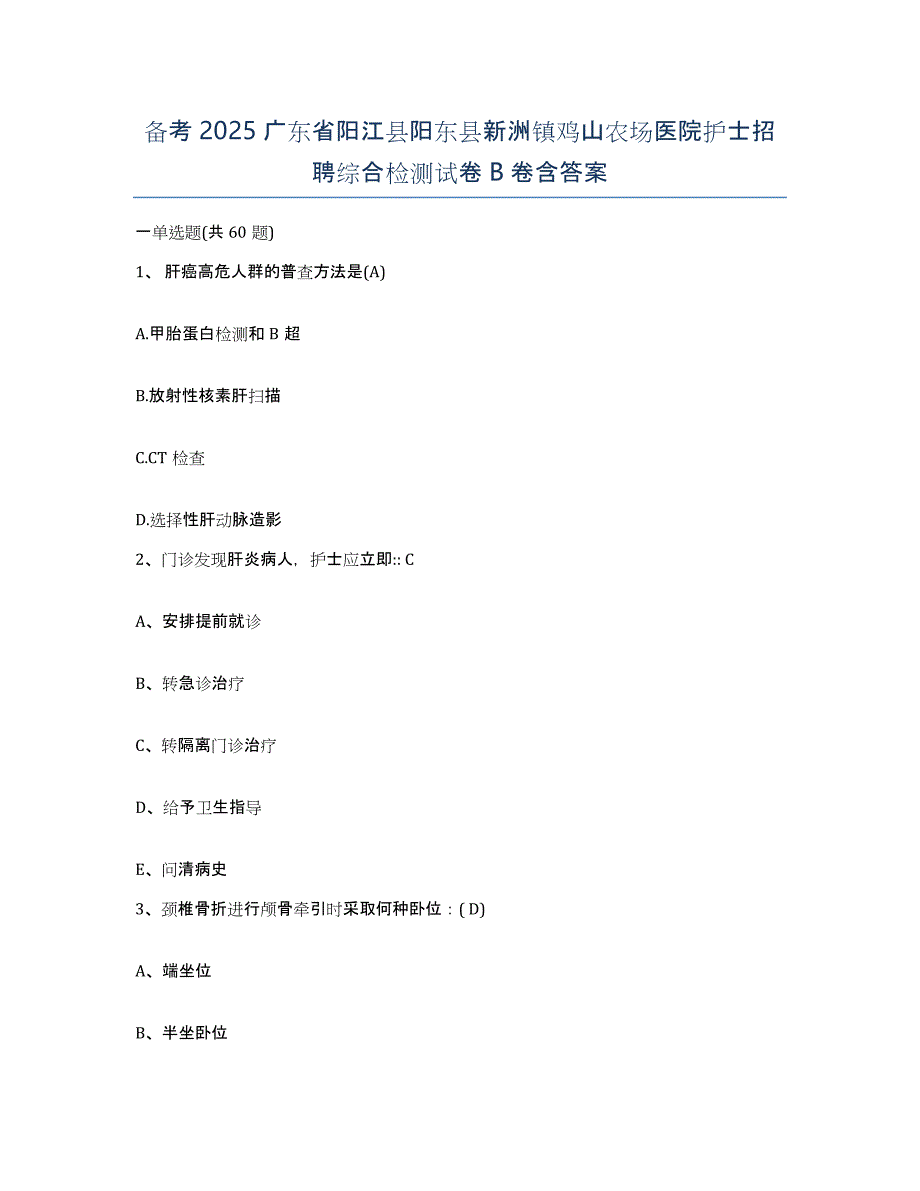 备考 2025 广东省阳江县阳东县新洲镇鸡山农场医院护士招聘综合检测试卷 B 卷含答案

一单选题(共 60 题)

1、 肝癌高危人群的普查方法是(A)

A.甲胎蛋白检测和 B 超

B.放射性核素肝扫描

C.CT 检查

D.选择性肝动脉造影

2、门诊发现肝炎病人，护士应立即:: C

A、安排提前就诊

B、转急诊治疗

C、转隔离门诊治疗

D、给予卫生指导

E、问清病史

3、颈椎骨折进行颅骨牵引时采取何种卧位：( D)

A、端坐位

B、半坐卧位